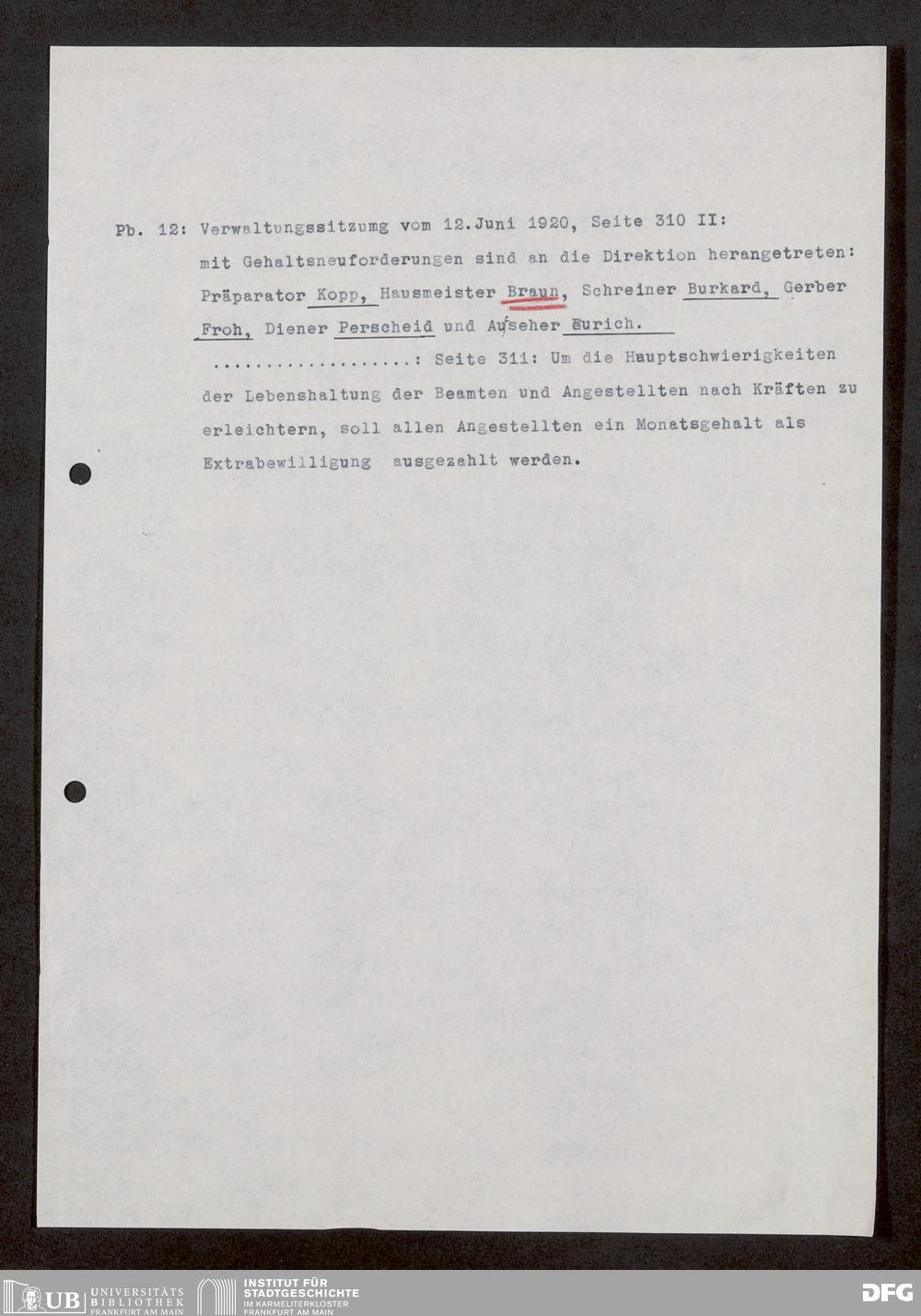 Pb. 12: Verwaltungssitzumg vom 12.Juni 1920, Seite 310 II:

mit Gehaltsneuforderungen sind an die Direktion herangetreten: Präparator Kopp, Hausmeister Braun, Schreiner Burkard, Gerber Froh, Diener Perscheid und Aufseher Eurich.

: Seite 311: Um die Hauptschwierigkeiten der Lebenshaltung der Beamten und Angestellten nach Kräften zu erleichtern, soll allen Angestellten ein Monatsgehalt als Extrabewilligung ausgezahlt werden.

UB UNIVERSITÄTS BIBLIOTHEK FRANKFURT AM MAIN

INSTITUT FÜR STADTGESCHICHTE IM KARMELITERKLOSTER FRANKFURT AM MAIN

DFG